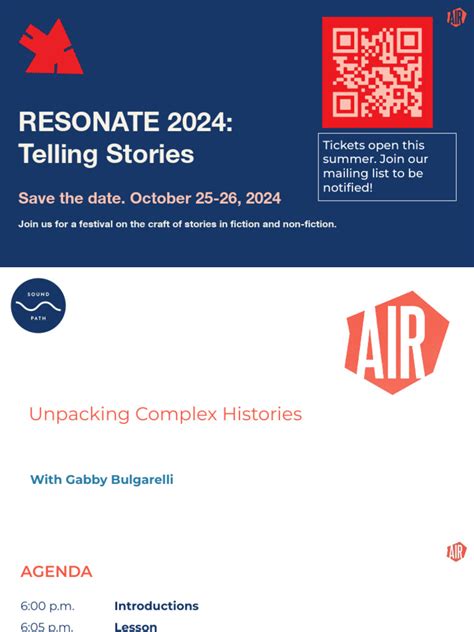 AIR

RESONATE 2024: Telling Stories

Tickets open this summer. Join our mailing list to be notified!

Save the date. October 25-26, 2024

Join us for a festival on the craft of stories in fiction and non-fiction.

SOUND PATH

AIR

Unpacking Complex Histories

With Gabby Bulgarelli

AIR

AGENDA

6:00 p.m. Introductions
6:05 p.m. Lesson